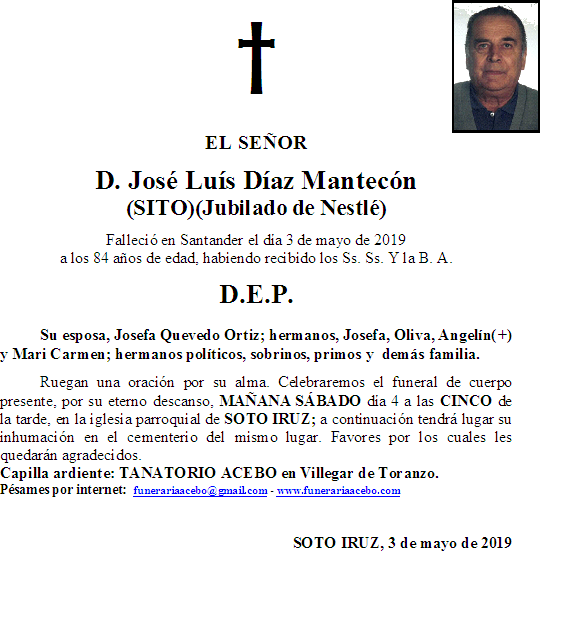 EL SEÑOR

D. José Luís Díaz Mantecón
(SITO)(Jubilado de Nestlé)

Falleció en Santander el día 3 de mayo de 2019
a los 84 años de edad, habiendo recibido los Ss. Ss. Y la B. A.

D.E.P.

Su esposa, Josefa Quevedo Ortiz; hermanos, Josefa, Oliva, Angelín(+) y Mari Carmen; hermanos políticos, sobrinos, primos y demás familia.

Ruegan una oración por su alma. Celebraremos el funeral de cuerpo presente, por su eterno descanso, MAÑANA SÁBADO día 4 a las CINCO de la tarde, en la iglesia parroquial de SOTO IRUZ; a continuación tendrá lugar su inhumación en el cementerio del mismo lugar. Favores por los cuales les quedarán agradecidos.
Capilla ardiente: TANATORIO ACEBO en Villegar de Toranzo.
Pésames por internet: funerariaacebo@gmail.com - www.funerariaacebo.com

SOTO IRUZ, 3 de mayo de 2019